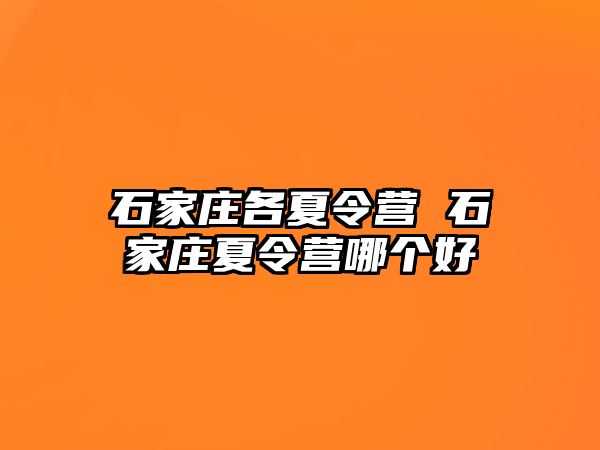 石家庄各夏令营 石家庄夏令营哪个好